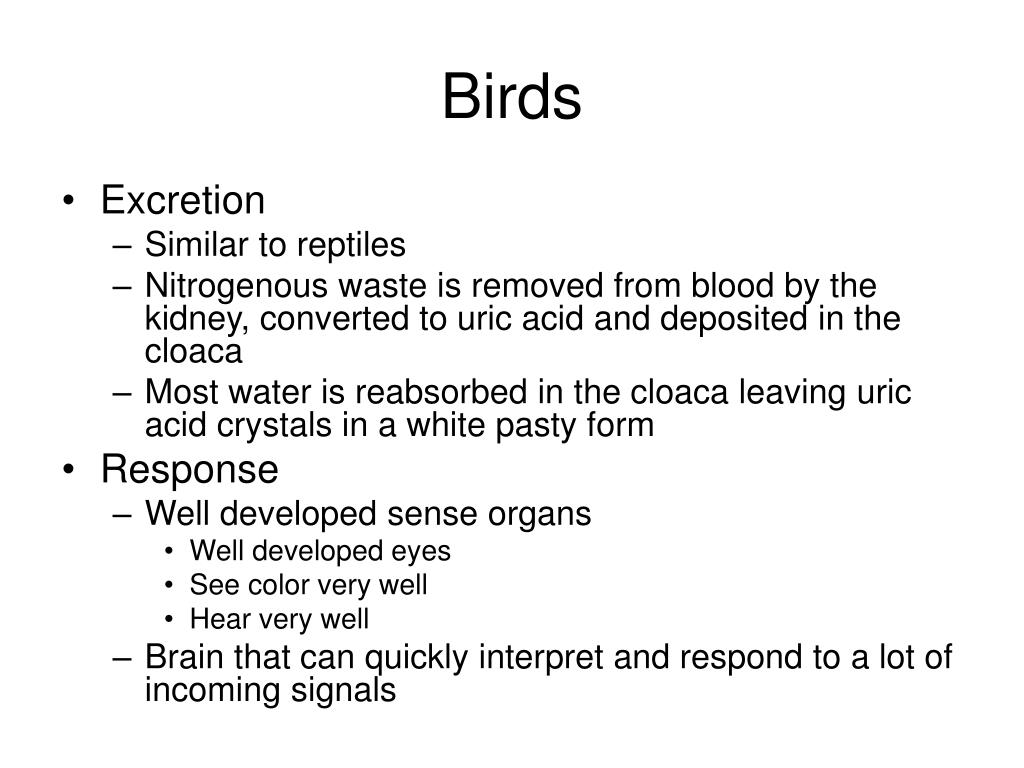 Birds

• Excretion
  – Similar to reptiles
  – Nitrogenous waste is removed from blood by the kidney, converted to uric acid and deposited in the cloaca
  – Most water is reabsorbed in the cloaca leaving uric acid crystals in a white pasty form
• Response
  – Well developed sense organs
    • Well developed eyes
    • See color very well
    • Hear very well
  – Brain that can quickly interpret and respond to a lot of incoming signals